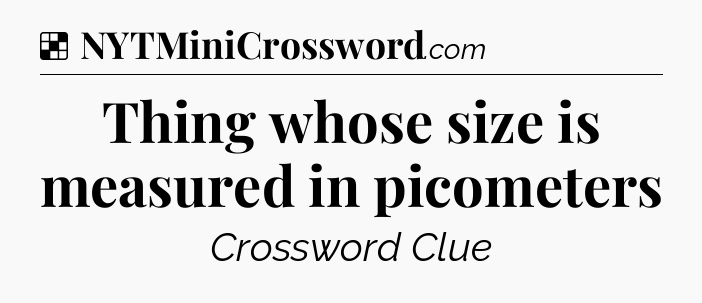 NYTMiniCrossword.com

Thing whose size is measured in picometers

Crossword Clue